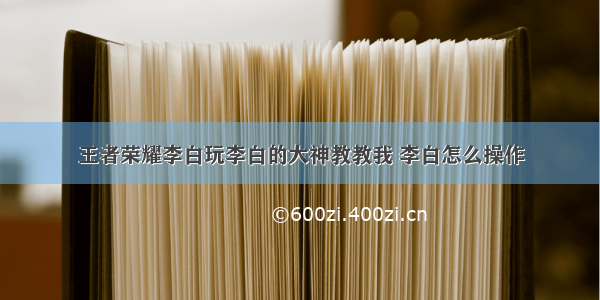 王者荣耀李白玩李白的大神教教我 李白怎么操作

©600zi.400zi.cn